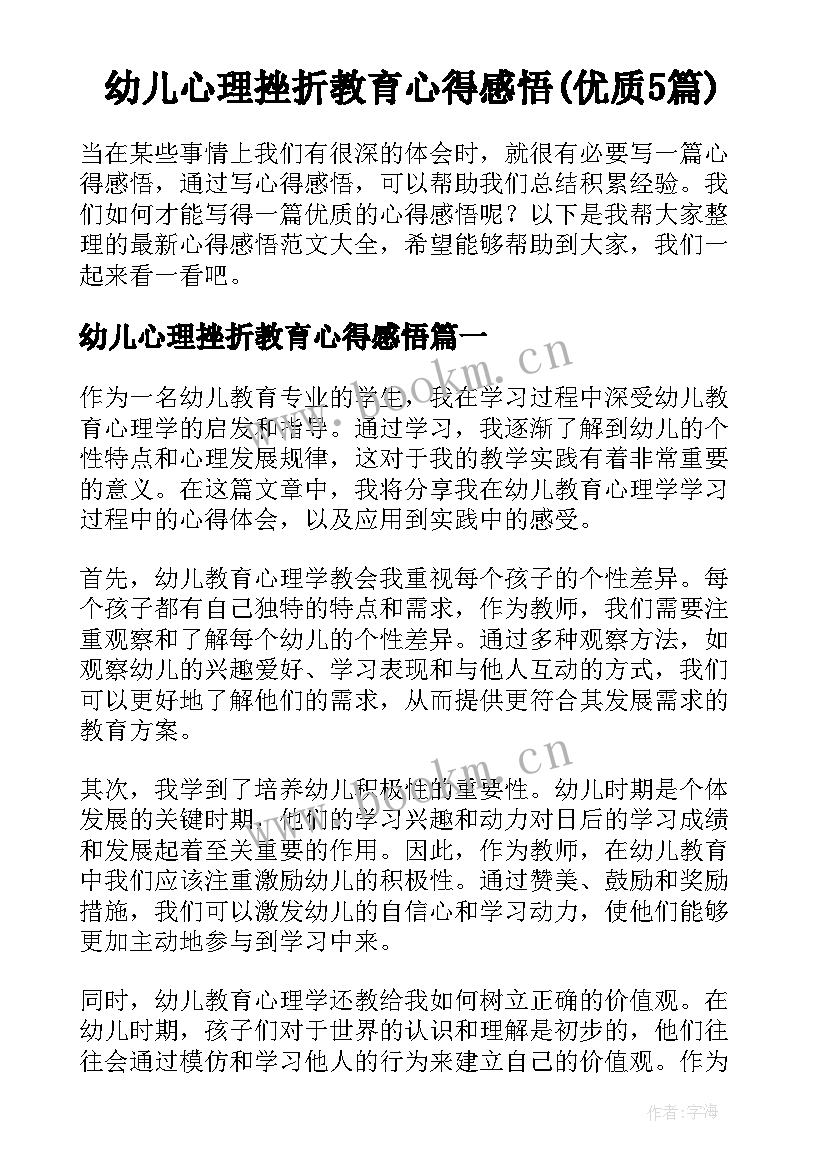 幼儿心理挫折教育心得感悟(优质5篇)

当在某些事情上我们有很深的体会时，就很有必要写一篇心得感悟，通过写心得感悟，可以帮助我们总结积累经验。我们如何才能写得一篇优质的心得感悟呢？以下是我帮大家整理的最新心得感悟范文大全，希望能够帮助到大家，我们一起来看一看吧。

幼儿心理挫折教育心得感悟篇一

作为一名幼儿教育专业的学生，我在学习过程中深受幼儿教育心理学的启发和指导。通过学习，我逐渐了解到幼儿的个性特点和心理发展规律，这对于我的教学实践有着非常重要的意义。在这篇文章中，我将分享我在幼儿教育心理学学习过程中的心得体会，以及应用到实践中的感受。

首先，幼儿教育心理学教会我重视每个孩子的个性差异。每个孩子都有自己独特的特点和需求，作为教师，我们需要注重观察和了解每个幼儿的个性差异。通过多种观察方法，如观察幼儿的兴趣爱好、学习表现和与他人互动的方式，我们可以更好地了解他们的需求，从而提供更符合其发展需求的教育方案。

其次，我学到了培养幼儿积极性的重要性。幼儿时期是个体发展的关键时期，他们的学习兴趣和动力对日后的学习成绩和发展起着至关重要的作用。因此，作为教师，在幼儿教育中我们应该注重激励幼儿的积极性。通过赞美、鼓励和奖励措施，我们可以激发幼儿的自信心和学习动力，使他们能够更加主动地参与到学习中来。

同时，幼儿教育心理学还教给我如何树立正确的价值观。在幼儿时期，孩子们对于世界的认识和理解是初步的，他们往往会通过模仿和学习他人的行为来建立自己的价值观。作为

www.bookm.cn

www.bookm.cn

作者：宇海